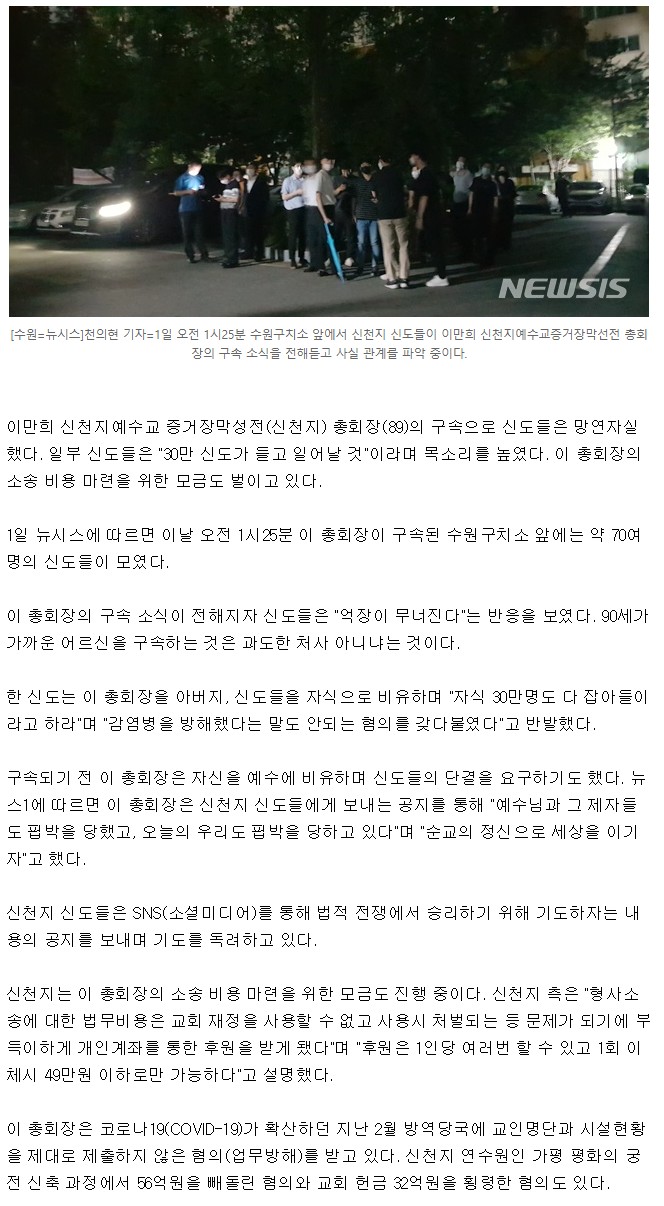 NEWSIS

[수원=뉴시스]천의현 기자=1일 오전 1시25분 수원구치소 앞에서 신천지 신도들이 이만희 신천지예수교증거장막선전 총회장의 구속 소식을 전해듣고 사실 관계를 파악 중이다.

이만희 신천지예수교 증거장막성전(신천지) 총회장(89)의 구속으로 신도들은 망연자실했다. 일부 신도들은 "30만 신도가 들고 일어날 것"이라며 목소리를 높였다. 이 총회장의 소송 비용 마련을 위한 모금도 벌이고 있다.

1일 뉴시스에 따르면 이날 오전 1시25분 이 총회장이 구속된 수원구치소 앞에는 약 70여명의 신도들이 모였다.

이 총회장의 구속 소식이 전해지자 신도들은 "억장이 무너진다"는 반응을 보였다. 90세가 가까운 어르신을 구속하는 것은 과도한 처사 아니냐는 것이다.

한 신도는 이 총회장을 아버지, 신도들을 자식으로 비유하며 "자식 30만명도 다 잡아들이라고 하라"며 "감염병을 방해했다는 말도 안되는 혐의를 갖다붙였다"고 반발했다.

구속되기 전 이 총회장은 자신을 예수에 비유하며 신도들의 단결을 요구하기도 했다. 뉴스1에 따르면 이 총회장은 신천지 신도들에게 보내는 공지를 통해 "예수님과 그 제자들도 핍박을 당했고, 오늘의 우리도 핍박을 당하고 있다"며 "순교의 정신으로 세상을 이기자"고 했다.

신천지 신도들은 SNS(소셜미디어)를 통해 법적 전쟁에서 승리하기 위해 기도하자는 내용의 공지를 보내며 기도를 독려하고 있다.

신천지는 이 총회장의 소송 비용 마련을 위한 모금도 진행 중이다. 신천지 측은 "형사소송에 대한 법무비용은 교회 재정을 사용할 수 없고 사용시 처벌되는 등 문제가 되기에 부득이하게 개인계좌를 통한 후원을 받게 됐다"며 "후원은 1인당 여러번 할 수 있고 1회 이체시 49만원 이하로만 가능하다"고 설명했다.

이 총회장은 코로나19(COVID-19)가 확산하던 지난 2월 방역당국에 교인명단과 시설현황을 제대로 제출하지 않은 혐의(업무방해)를 받고 있다. 신천지 연수원인 가평 평화의 궁전 신축 과정에서 56억원을 빼돌린 혐의와 교회 헌금 32억원을 횡령한 혐의도 있다.